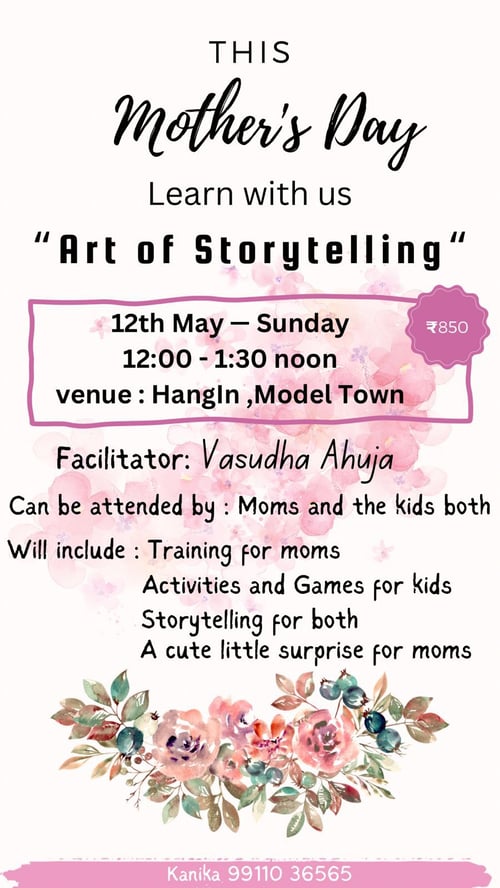 THIS

Mother's Day

Learn with us

"Art of Storytelling"

12th May — Sunday
12:00 - 1:30 noon
venue : HangIn ,Model Town

₹850

Facilitator: Vasudha Ahuja

Can be attended by : Moms and the kids both

Will include : Training for moms
Activities and Games for kids
Storytelling for both
A cute little surprise for moms

Kanika 99110 36565